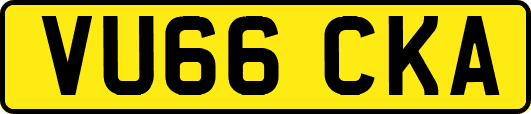 VU66 CKA